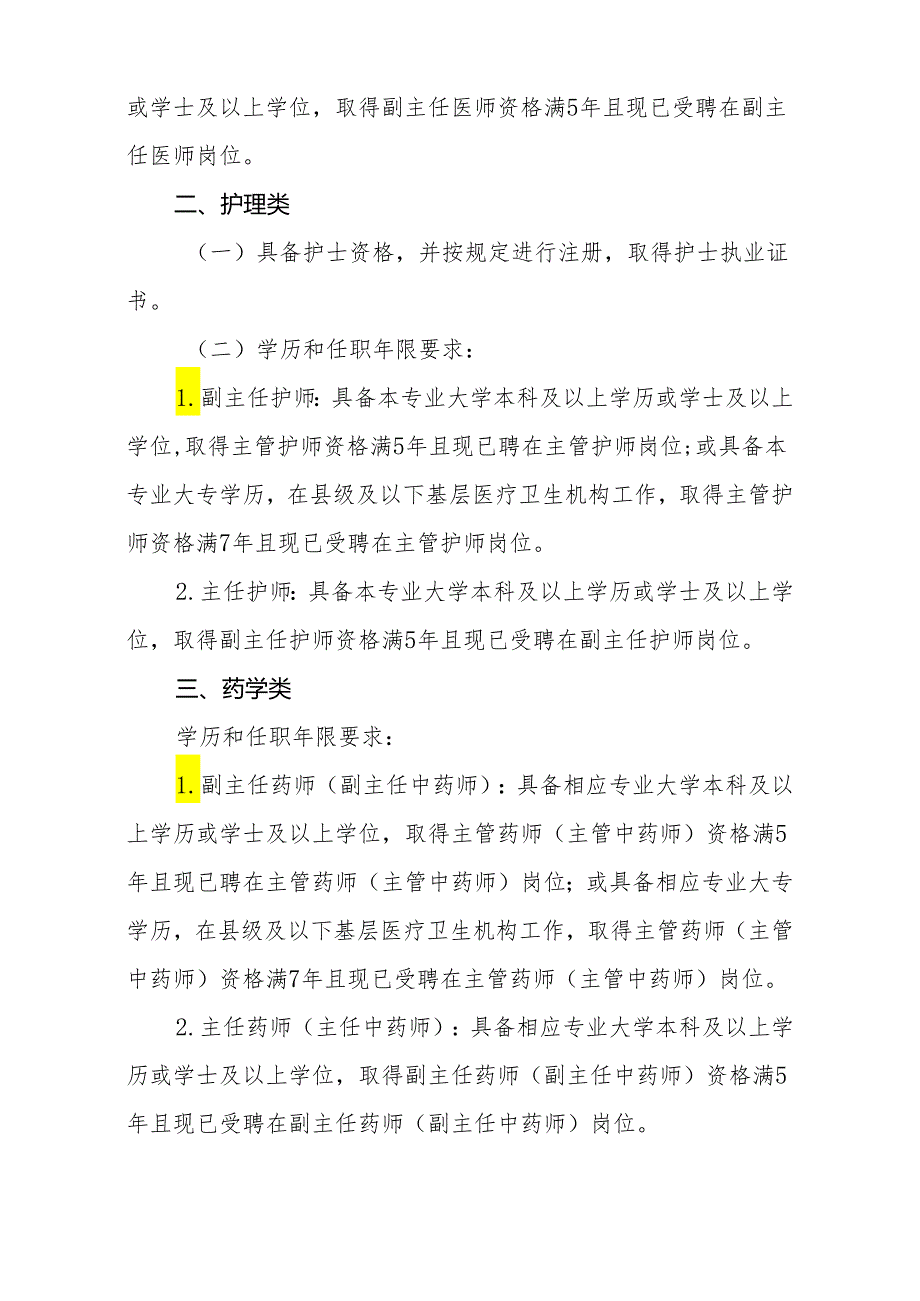 或学士及以上学位，取得副主任医师资格满5年且现已受聘在副主任医师岗位。

二、护理类

（一）具备护士资格，并按规定进行注册，取得护士执业证书。

（二）学历和任职年限要求：

1.副主任护师：具备本专业大学本科及以上学历或学士及以上学位,取得主管护师资格满5年且现已聘在主管护师岗位;或具备本专业大专学历，在县级及以下基层医疗卫生机构工作，取得主管护师资格满7年且现已受聘在主管护师岗位。

2.主任护师：具备本专业大学本科及以上学历或学士及以上学位，取得副主任护师资格满5年且现已受聘在副主任护师岗位。

三、药学类

学历和任职年限要求：

1.副主任药师（副主任中药师）：具备相应专业大学本科及以上学历或学士及以上学位，取得主管药师（主管中药师）资格满5年且现已聘在主管药师（主管中药师）岗位；或具备相应专业大专学历，在县级及以下基层医疗卫生机构工作，取得主管药师（主管中药师）资格满7年且现已受聘在主管药师（主管中药师）岗位。

2.主任药师（主任中药师）：具备相应专业大学本科及以上学历或学士及以上学位，取得副主任药师（副主任中药师）资格满5年且现已受聘在副主任药师（副主任中药师）岗位。